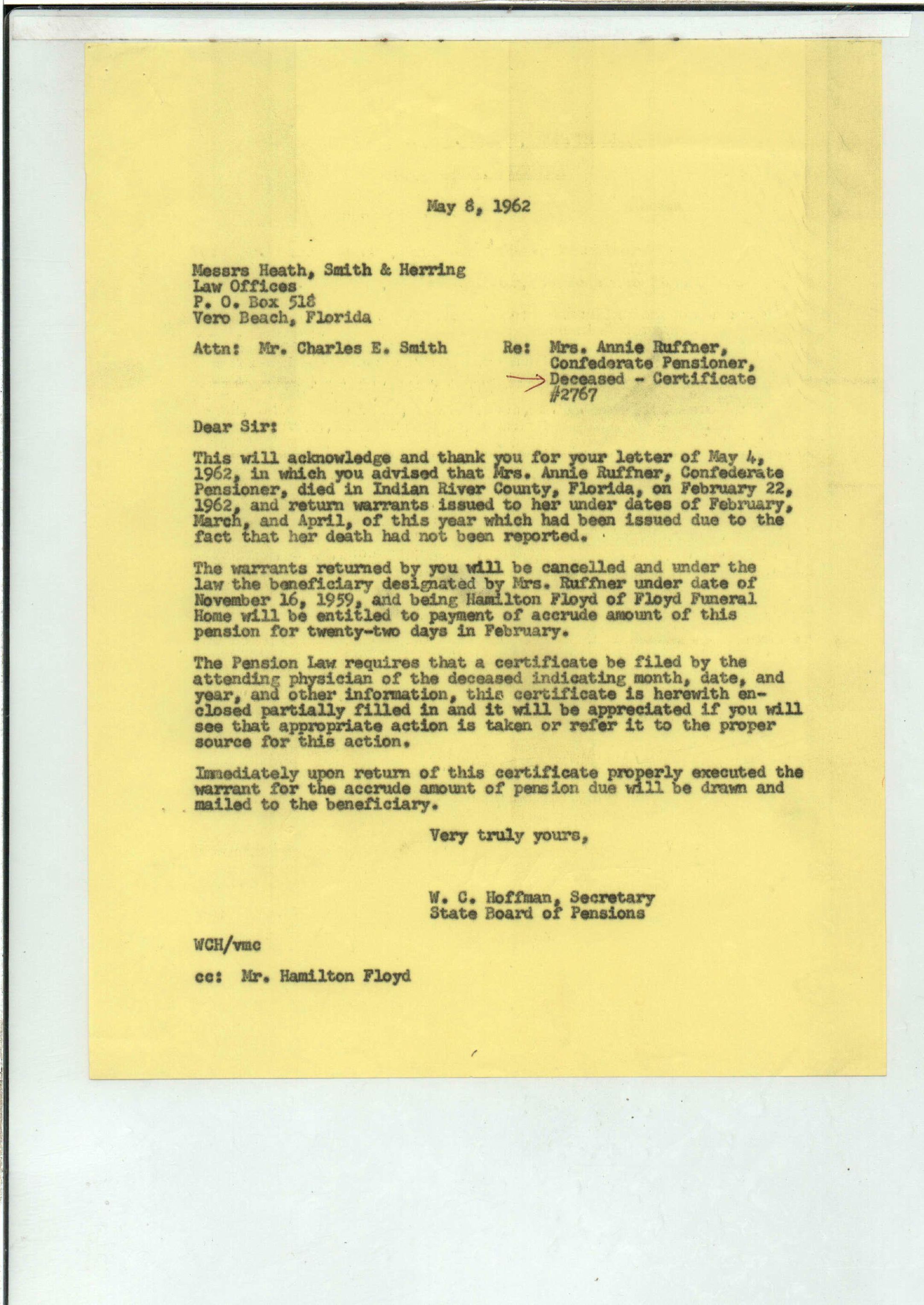 May 8, 1962

Messrs Heath, Smith & Herring
Law Offices
P. O. Box 518
Vero Beach, Florida

Attn: Mr. Charles E. Smith

Re: Mrs. Annie Ruffner, Confederate Pensioner, Deceased - Certificate #2767

Dear Sir:

This will acknowledge and thank you for your letter of May 4, 1962, in which you advised that Mrs. Annie Ruffner, Confederate Pensioner, died in Indian River County, Florida, on February 22, 1962, and return warrants issued to her under dates of February, March, and April, of this year which had been issued due to the fact that her death had not been reported.

The warrants returned by you will be cancelled and under the law the beneficiary designated by Mrs. Ruffner under date of November 16, 1959, and being Hamilton Floyd of Floyd Funeral Home will be entitled to payment of accrude amount of this pension for twenty-two days in February.

The Pension Law requires that a certificate be filed by the attending physician of the deceased indicating month, date, and year, and other information, this certificate is herewith enclosed partially filled in and it will be appreciated if you will see that appropriate action is taken or refer it to the proper source for this action.

Immediately upon return of this certificate properly executed the warrant for the accrude amount of pension due will be drawn and mailed to the beneficiary.

Very truly yours,

W. C. Hoffman, Secretary
State Board of Pensions

WCH/vmc

cc: Mr. Hamilton Floyd